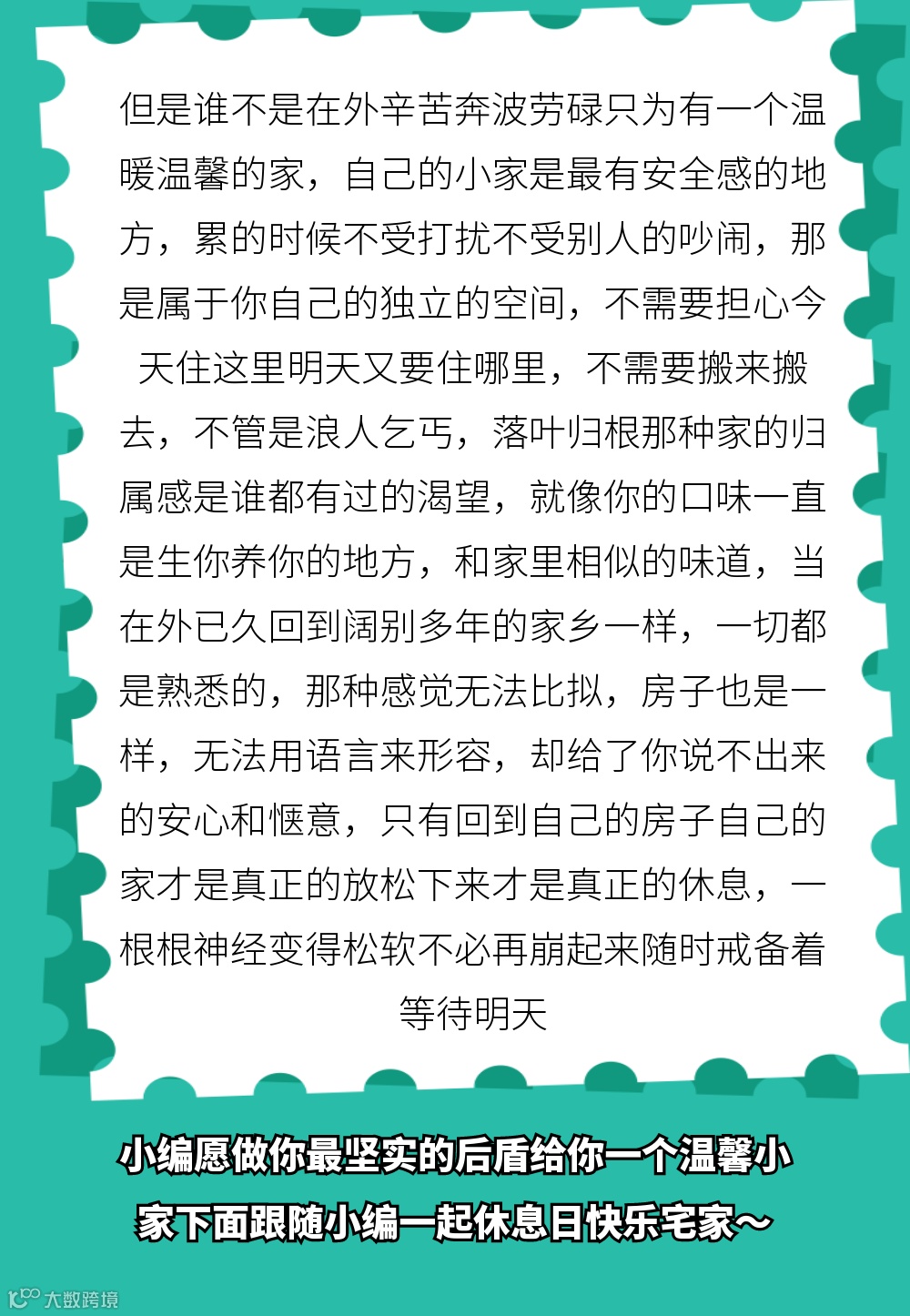 但是谁不是在外辛苦奔波劳碌只为有一个温暖温馨的家，自己的小家是最有安全感的地方，累的时候不受打扰不受别人的吵闹，那是属于你自己的独立的空间，不需要担心今天住这里明天又要住哪里，不需要搬来搬去，不管是浪人乞丐，落叶归根那种家的归属感是谁都有过的渴望，就像你的口味一直是生你养你的地方，和家里相似的味道，当在外已久回到阔别多年的家乡一样，一切都是熟悉的，那种感觉无法比拟，房子也是一样，无法用语言来形容，却给了你说不出来的安心和惬意，只有回到自己的房子自己的家才是真正的放松下来才是真正的休息，一根根神经变得松软不必再崩起来随时戒备着等待明天

小编愿做你最坚实的后盾给你一个温馨小家下面跟随小编一起休息日快乐宅家~

大数跨境